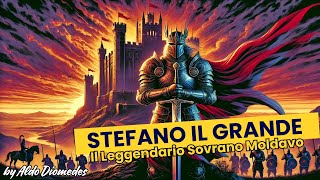 STEFANO IL GRANDE
Il Leggendario Sovrano Moldavo
by Aldo Diomedes